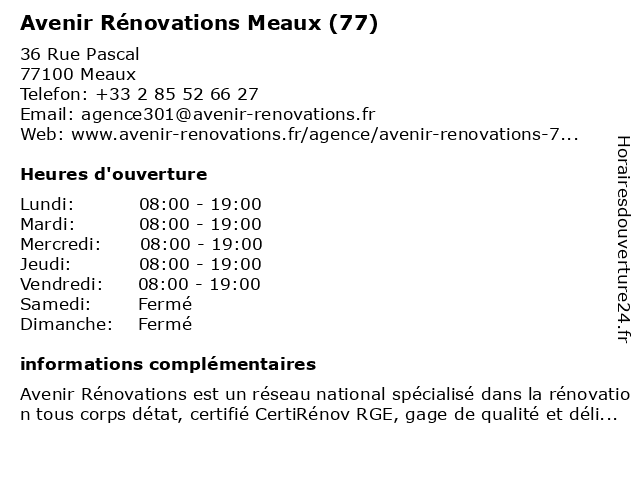 Avenir Rénovations Meaux (77)

36 Rue Pascal
77100 Meaux
Telefon: +33 2 85 52 66 27
Email: agence301@avenir-renovations.fr
Web: www.avenir-renovations.fr/agence/avenir-renovations-7...

Heures d'ouverture

| | |
|---|---|
| Lundi: | 08:00 - 19:00 |
| Mardi: | 08:00 - 19:00 |
| Mercredi: | 08:00 - 19:00 |
| Jeudi: | 08:00 - 19:00 |
| Vendredi: | 08:00 - 19:00 |
| Samedi: | Fermé |
| Dimanche: | Fermé |

informations complémentaires

Avenir Rénovations est un réseau national spécialisé dans la rénovation tous corps détat, certifié CertiRénov RGE, gage de qualité et déli...

Horairesdouverture24.fr